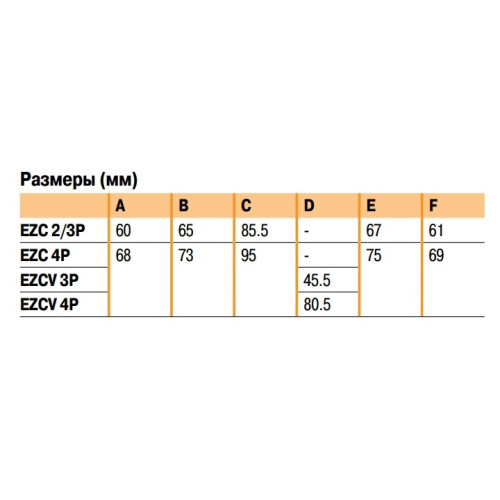 Размеры (мм)

| | A | B | C | D | E | F |
|---|---|---|---|---|---|---|
| EZC 2/3P | 60 | 65 | 85.5 | - | 67 | 61 |
| EZC 4P | 68 | 73 | 95 | - | 75 | 69 |
| EZCV 3P | | | | 45.5 | | |
| EZCV 4P | | | | 80.5 | | |